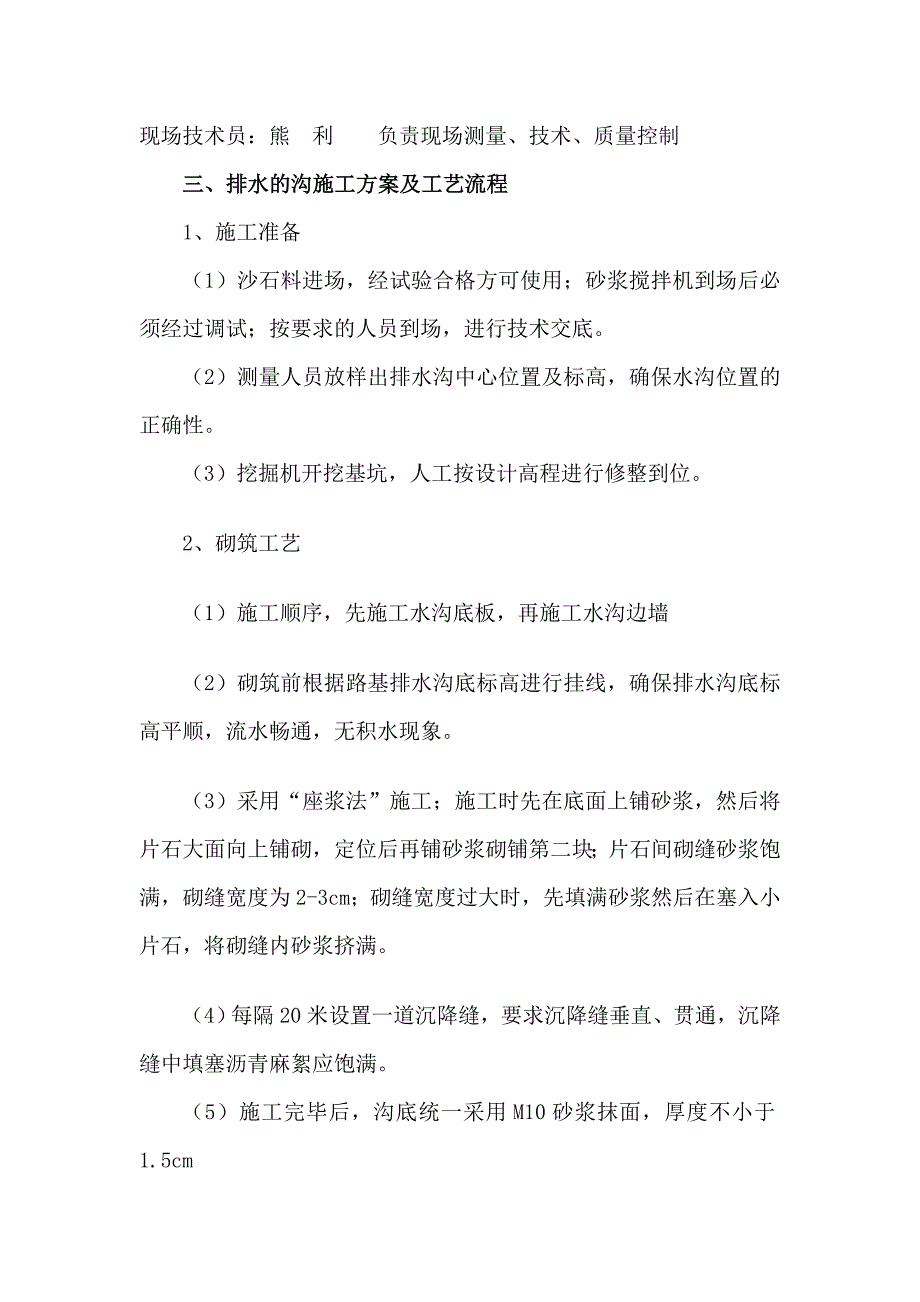 现场技术员：熊　利　　负责现场测量、技术、质量控制

三、排水的沟施工方案及工艺流程

1、施工准备

（1）沙石料进场，经试验合格方可使用；砂浆搅拌机到场后必须经过调试；按要求的人员到场，进行技术交底。

（2）测量人员放样出排水沟中心位置及标高，确保水沟位置的正确性。

（3）挖掘机开挖基坑，人工按设计高程进行修整到位。

2、砌筑工艺

（1）施工顺序，先施工水沟底板，再施工水沟边墙

（2）砌筑前根据路基排水沟底标高进行挂线，确保排水沟底标高平顺，流水畅通，无积水现象。

（3）采用“座浆法”施工；施工时先在底面上铺砂浆，然后将片石大面向上铺砌，定位后再铺砂浆砌铺第二块;片石间砌缝砂浆饱满，砌缝宽度为2-3cm；砌缝宽度过大时，先填满砂浆然后在塞入小片石，将砌缝内砂浆挤满。

(4)每隔20米设置一道沉降缝，要求沉降缝垂直、贯通，沉降缝中填塞沥青麻絮应饱满。

（5）施工完毕后，沟底统一采用M10砂浆抹面，厚度不小于1.5cm